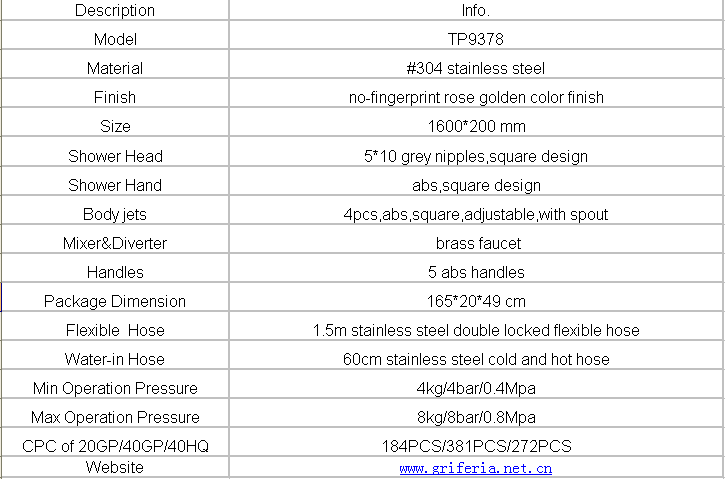 | Description | Info. |
|---|---|
| Model | TP9378 |
| Material | #304 stainless steel |
| Finish | no-fingerprint rose golden color finish |
| Size | 1600*200 mm |
| Shower Head | 5*10 grey nipples,square design |
| Shower Hand | abs,square design |
| Body jets | 4pcs,abs,square,adjustable,with spout |
| Mixer&Diverter | brass faucet |
| Handles | 5 abs handles |
| Package Dimension | 165*20*49 cm |
| Flexible Hose | 1.5m stainless steel double locked flexible hose |
| Water-in Hose | 60cm stainless steel cold and hot hose |
| Min Operation Pressure | 4kg/4bar/0.4Mpa |
| Max Operation Pressure | 8kg/8bar/0.8Mpa |
| CPC of 20GP/40GP/40HQ | 184PCS/381PCS/272PCS |
| Website | www.griferia.net.cn |